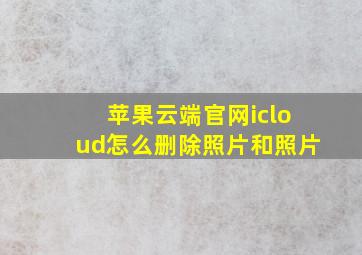 苹果云端官网icloud怎么删除照片和照片